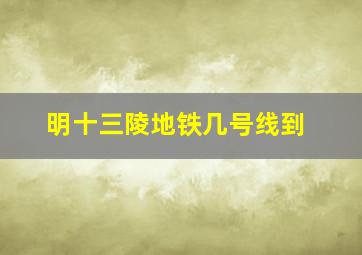 明十三陵地铁几号线到